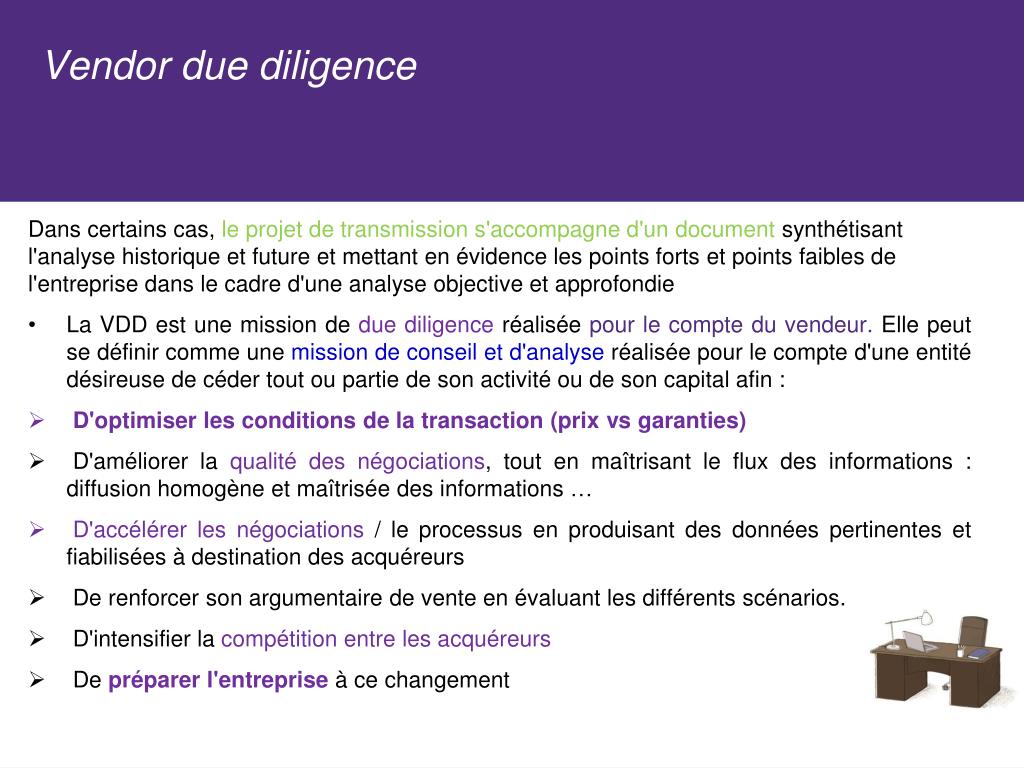 Vendor due diligence

Dans certains cas, le projet de transmission s'accompagne d'un document synthétisant l'analyse historique et future et mettant en évidence les points forts et points faibles de l'entreprise dans le cadre d'une analyse objective et approfondie

• La VDD est une mission de due diligence réalisée pour le compte du vendeur. Elle peut se définir comme une mission de conseil et d'analyse réalisée pour le compte d'une entité désireuse de céder tout ou partie de son activité ou de son capital afin :

➢ D'optimiser les conditions de la transaction (prix vs garanties)

➢ D'améliorer la qualité des négociations, tout en maîtrisant le flux des informations : diffusion homogène et maîtrisée des informations …

➢ D'accélérer les négociations / le processus en produisant des données pertinentes et fiabilisées à destination des acquéreurs

➢ De renforcer son argumentaire de vente en évaluant les différents scénarios.

➢ D'intensifier la compétition entre les acquéreurs

➢ De préparer l'entreprise à ce changement